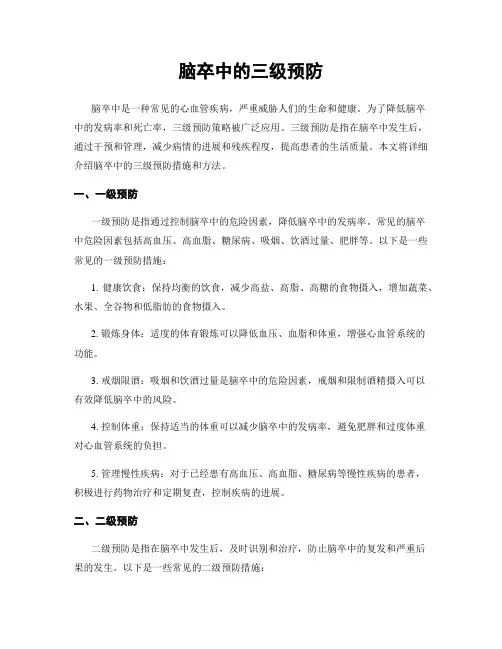 脑卒中的三级预防

脑卒中是一种常见的心血管疾病，严重威胁人们的生命和健康。为了降低脑卒中的发病率和死亡率，三级预防策略被广泛应用。三级预防是指在脑卒中发生后，通过干预和管理，减少病情的进展和残疾程度，提高患者的生活质量。本文将详细介绍脑卒中的三级预防措施和方法。

一、一级预防

一级预防是指通过控制脑卒中的危险因素，降低脑卒中的发病率。常见的脑卒中危险因素包括高血压、高血脂、糖尿病、吸烟、饮酒过量、肥胖等。以下是一些常见的一级预防措施：

1. 健康饮食：保持均衡的饮食，减少高盐、高脂、高糖的食物摄入，增加蔬菜、水果、全谷物和低脂肪的食物摄入。

2. 锻炼身体：适度的体育锻炼可以降低血压、血脂和体重，增强心血管系统的功能。

3. 戒烟限酒：吸烟和饮酒过量是脑卒中的危险因素，戒烟和限制酒精摄入可以有效降低脑卒中的风险。

4. 控制体重：保持适当的体重可以减少脑卒中的发病率，避免肥胖和过度体重对心血管系统的负担。

5. 管理慢性疾病：对于已经患有高血压、高血脂、糖尿病等慢性疾病的患者，积极进行药物治疗和定期复查，控制疾病的进展。

二、二级预防

二级预防是指在脑卒中发生后，及时识别和治疗，防止脑卒中的复发和严重后果的发生。以下是一些常见的二级预防措施：